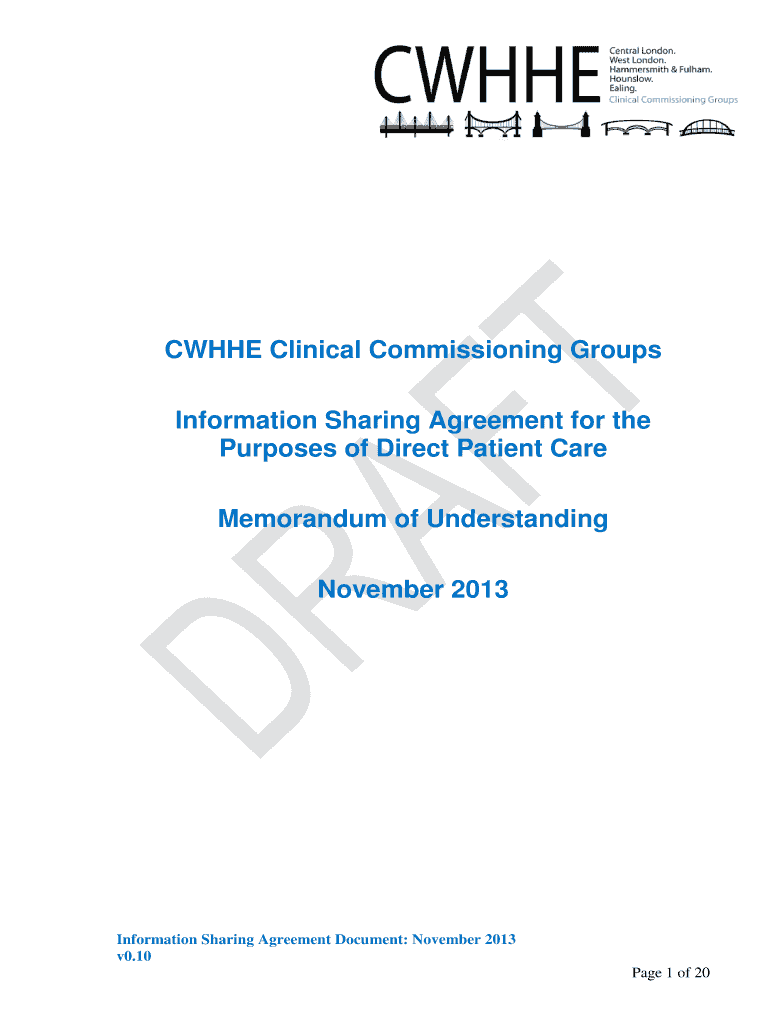 CWHHE
Central London.
West London.
Hammersmith & Fulham.
Hounslow.
Ealing.
Clinical Commissioning Groups

CWHHE Clinical Commissioning Groups

Information Sharing Agreement for the Purposes of Direct Patient Care

Memorandum of Understanding

November 2013

Information Sharing Agreement Document: November 2013
v0.10

Page 1 of 20

DRAFT